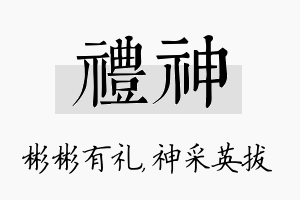 禮神

彬彬有礼,神采英拔